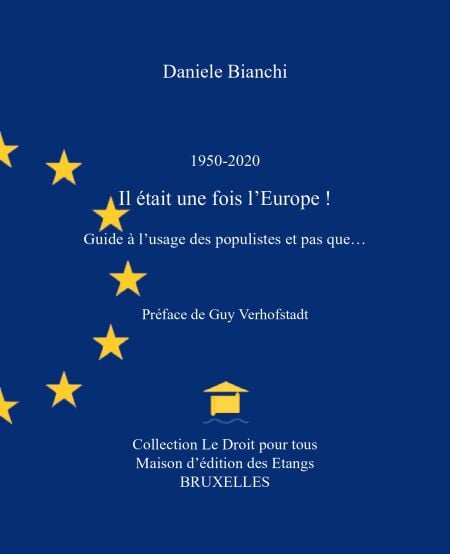 Daniele Bianchi

1950-2020

Il était une fois l'Europe !

Guide à l'usage des populistes et pas que…

Préface de Guy Verhofstadt

Collection Le Droit pour tous
Maison d'édition des Etangs
BRUXELLES